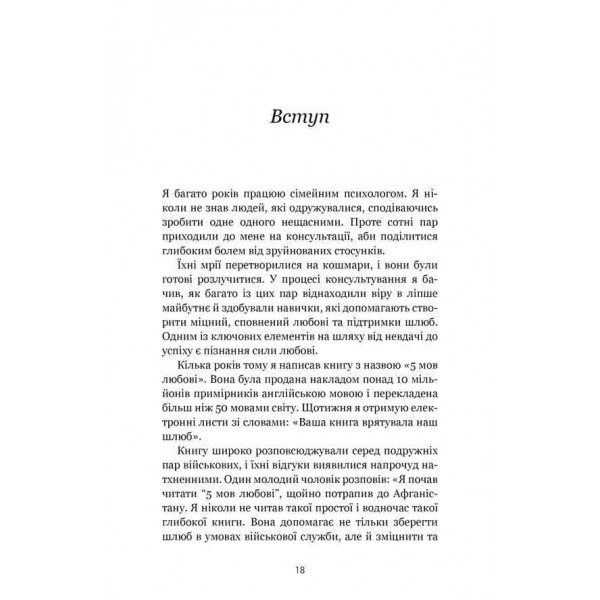 Вступ

Я багато років працюю сімейним психологом. Я ніколи не знав людей, які одружувалися, сподіваючись зробити одне одного нещасними. Проте сотні пар приходили до мене на консультації, аби поділитися глибоким болем від зруйнованих стосунків.

Їхні мрії перетворилися на кошмари, і вони були готові розлучитися. У процесі консультування я бачив, як багато із цих пар віднаходили віру в ліпше майбутнє й здобували навички, які допомагають створити міцний, сповнений любові та підтримки шлюб. Одним із ключових елементів на шляху від невдачі до успіху є пізнання сили любові.

Кілька років тому я написав книгу з назвою «5 мов любові». Вона була продана накладом понад 10 мільйонів примірників англійською мовою і перекладена більш ніж 50 мовами світу. Щотижня я отримую електронні листи зі словами: «Ваша книга врятувала наш шлюб».

Книгу широко розповсюджували серед подружніх пар військових, і їхні відгуки виявилися напрочуд натхненними. Один молодий чоловік розповів: «Я почав читати "5 мов любові", щойно потрапив до Афганістану. Я ніколи не читав такої простої і водночас такої глибокої книги. Вона допомагає не тільки зберегти шлюб в умовах військової служби, але й зміцнити та

18